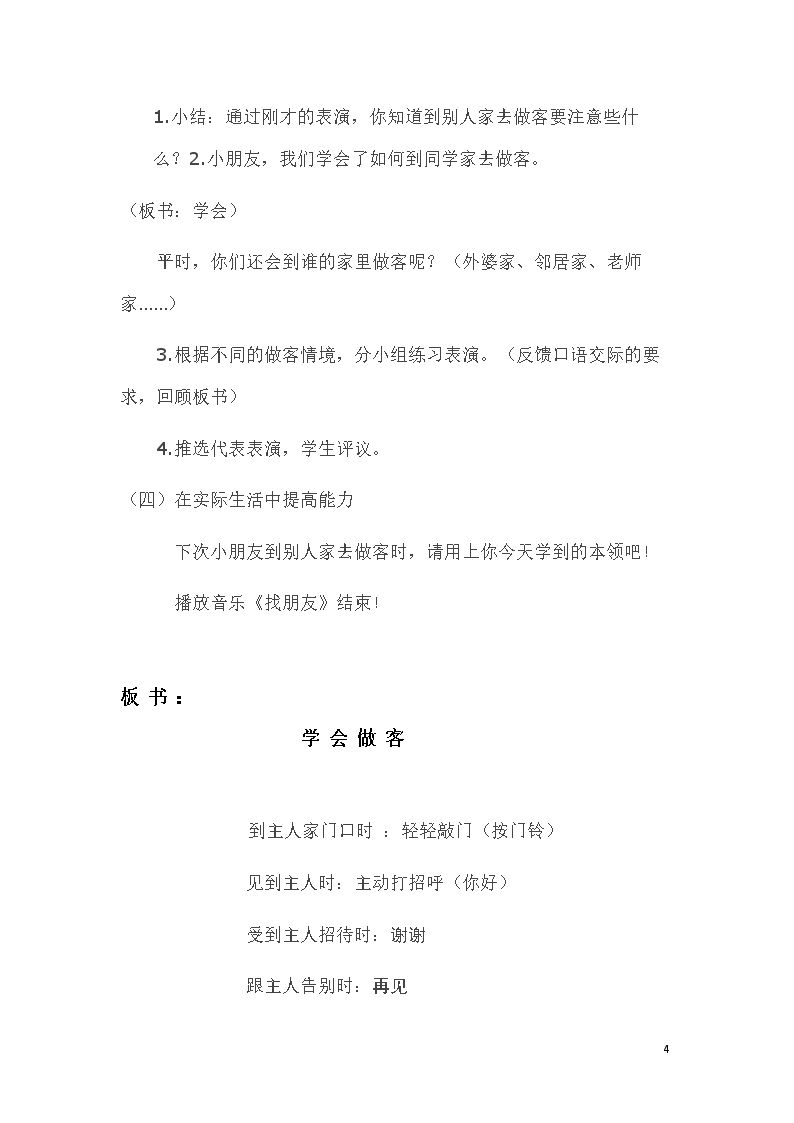 1.小结：通过刚才的表演，你知道到别人家去做客要注意些什么？2.小朋友，我们学会了如何到同学家去做客。

（板书：学会）

平时，你们还会到谁的家里做客呢？（外婆家、邻居家、老师家......）

3.根据不同的做客情境，分小组练习表演。（反馈口语交际的要求，回顾板书）

4.推选代表表演，学生评议。

（四）在实际生活中提高能力

下次小朋友到别人家去做客时，请用上你今天学到的本领吧！

播放音乐《找朋友》结束！

板书：

学会做客

到主人家门口时：轻轻敲门（按门铃）

见到主人时：主动打招呼（你好）

受到主人招待时：谢谢

跟主人告别时：再见

4